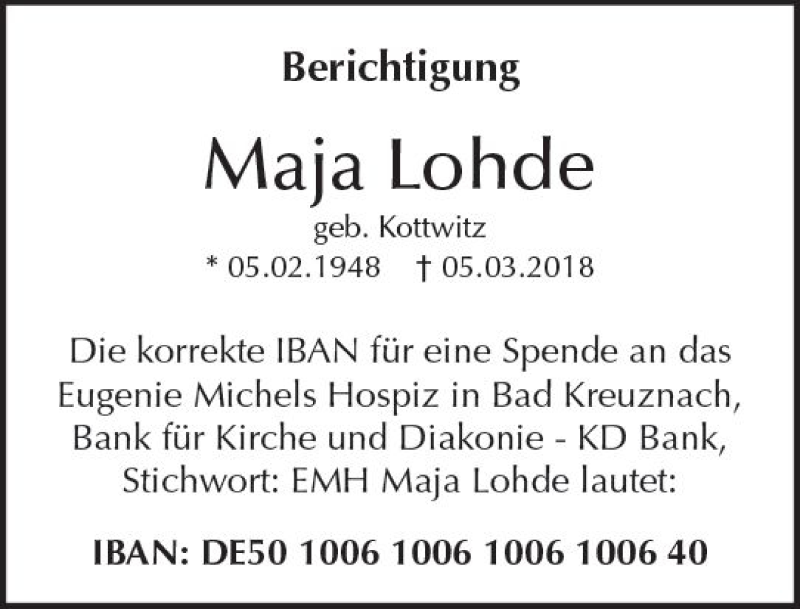 Berichtigung

Maja Lohde

geb. Kottwitz

* 05.02.1948 † 05.03.2018

Die korrekte IBAN für eine Spende an das Eugenie Michels Hospiz in Bad Kreuznach, Bank für Kirche und Diakonie - KD Bank, Stichwort: EMH Maja Lohde lautet:

IBAN: DE50 1006 1006 1006 1006 40